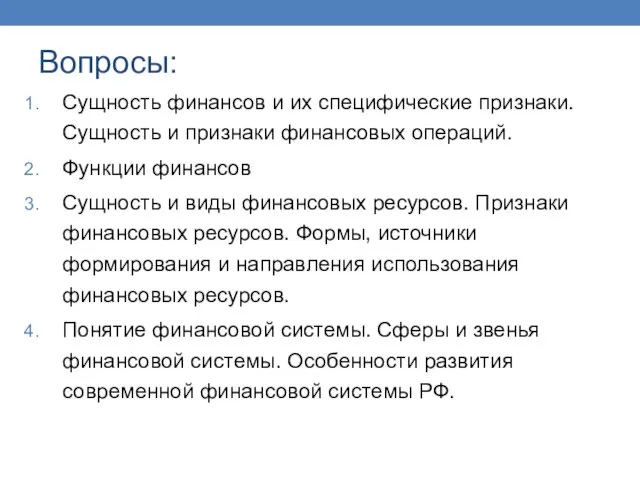 Вопросы:

1. Сущность финансов и их специфические признаки. Сущность и признаки финансовых операций.
2. Функции финансов
3. Сущность и виды финансовых ресурсов. Признаки финансовых ресурсов. Формы, источники формирования и направления использования финансовых ресурсов.
4. Понятие финансовой системы. Сферы и звенья финансовой системы. Особенности развития современной финансовой системы РФ.